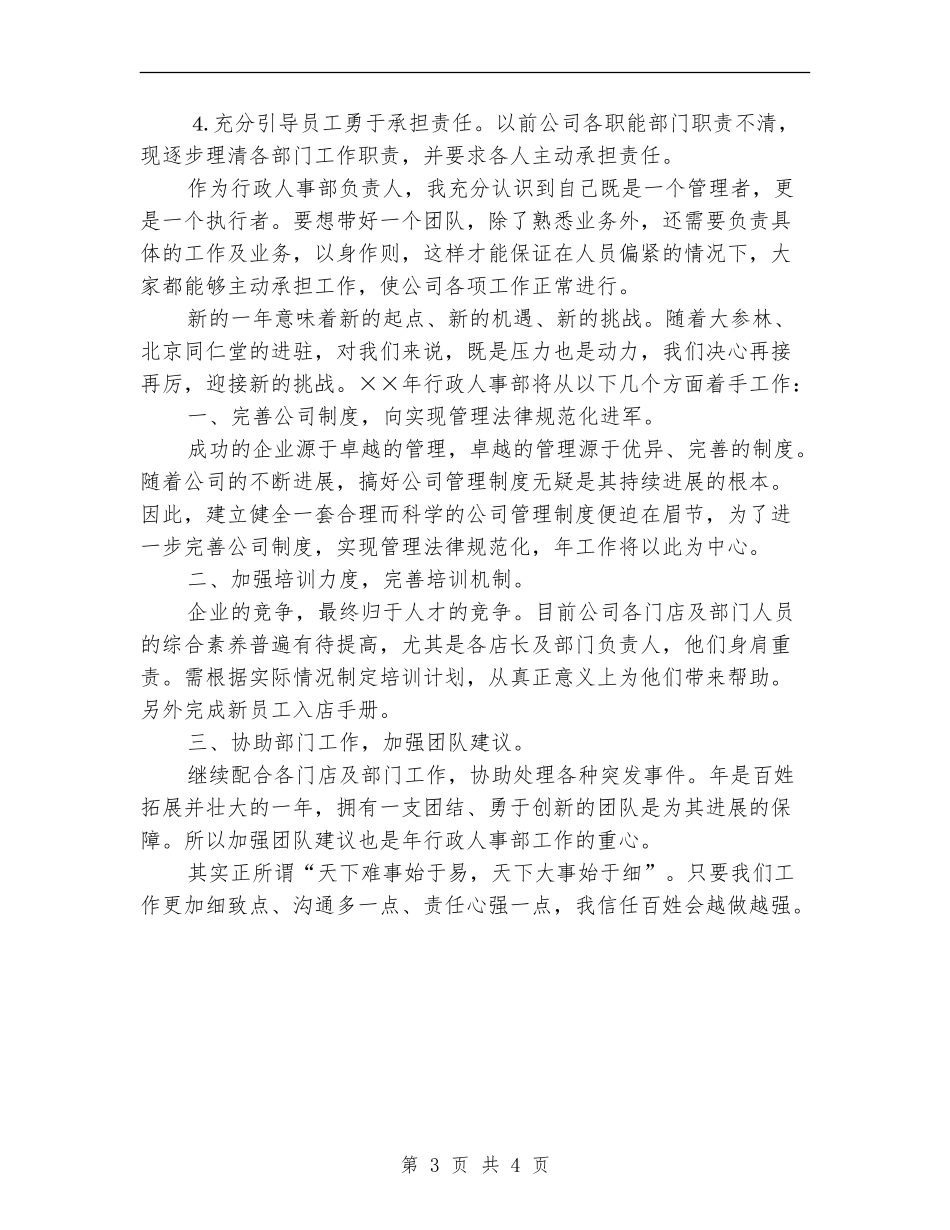 4.充分引导员工勇于承担责任。以前公司各职能部门职责不清，现逐步理清各部门工作职责，并要求各人主动承担责任。

作为行政人事部负责人，我充分认识到自己既是一个管理者，更是一个执行者。要想带好一个团队，除了熟悉业务外，还需要负责具体的工作及业务，以身作则，这样才能保证在人员偏紧的情况下，大家都能够主动承担工作，使公司各项工作正常进行。

新的一年意味着新的起点、新的机遇、新的挑战。随着大参林、北京同仁堂的进驻，对我们来说，既是压力也是动力，我们决心再接再厉，迎接新的挑战。××年行政人事部将从以下几个方面着手工作：

一、完善公司制度，向实现管理法律规范化进军。

成功的企业源于卓越的管理，卓越的管理源于优异、完善的制度。随着公司的不断进展，搞好公司管理制度无疑是其持续进展的根本。因此，建立健全一套合理而科学的公司管理制度便迫在眉节，为了进一步完善公司制度，实现管理法律规范化，年工作将以此为中心。

二、加强培训力度，完善培训机制。

企业的竞争，最终归于人才的竞争。目前公司各门店及部门人员的综合素养普遍有待提高，尤其是各店长及部门负责人，他们身肩重责。需根据实际情况制定培训计划，从真正意义上为他们带来帮助。另外完成新员工入店手册。

三、协助部门工作，加强团队建议。

继续配合各门店及部门工作，协助处理各种突发事件。年是百姓拓展并壮大的一年，拥有一支团结、勇于创新的团队是为其进展的保障。所以加强团队建议也是年行政人事部工作的重心。

其实正所谓“天下难事始于易，天下大事始于细”。只要我们工作更加细致点、沟通多一点、责任心强一点，我信任百姓会越做越强。

第 3 页 共 4 页